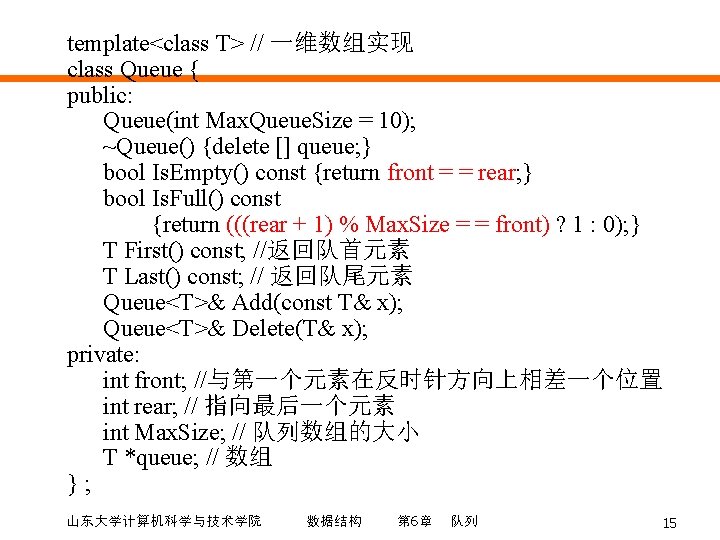 template<class T> // 一维数组实现
class Queue {
public:
Queue(int MaxQueueSize = 10);
~Queue() {delete [] queue;}
bool IsEmpty() const {return front = = rear;}
bool IsFull() const
{return (((rear + 1) % MaxSize = = front) ? 1 : 0);}
T First() const; //返回队首元素
T Last() const; // 返回队尾元素
Queue<T>& Add(const T& x);
Queue<T>& Delete(T& x);
private:
int front; //与第一个元素在反时针方向上相差一个位置
int rear; // 指向最后一个元素
int MaxSize; // 队列数组的大小
T *queue; // 数组
} ;

山东大学计算机科学与技术学院 数据结构 第6章 队列 15